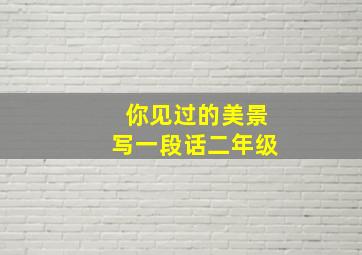 你见过的美景
写一段话二年级